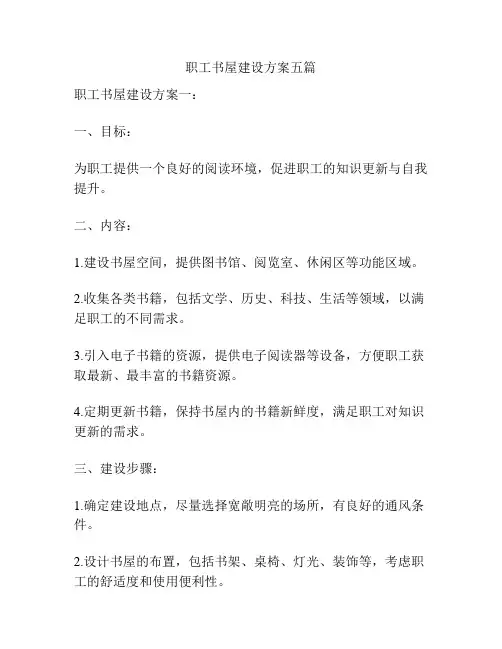 职工书屋建设方案五篇

职工书屋建设方案一：

一、目标：

为职工提供一个良好的阅读环境，促进职工的知识更新与自我提升。

二、内容：

1.建设书屋空间，提供图书馆、阅览室、休闲区等功能区域。

2.收集各类书籍，包括文学、历史、科技、生活等领域，以满足职工的不同需求。

3.引入电子书籍的资源，提供电子阅读器等设备，方便职工获取最新、最丰富的书籍资源。

4.定期更新书籍，保持书屋内的书籍新鲜度，满足职工对知识更新的需求。

三、建设步骤：

1.确定建设地点，尽量选择宽敞明亮的场所，有良好的通风条件。

2.设计书屋的布置，包括书架、桌椅、灯光、装饰等，考虑职工的舒适度和使用便利性。